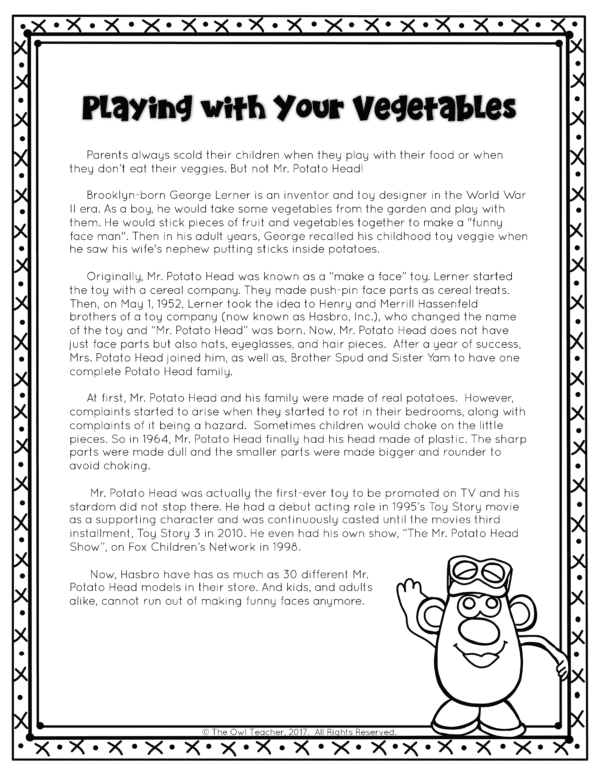 Playing with Your Vegetables

Parents always scold their children when they play with their food or when they don't eat their veggies. But not Mr. Potato Head!

Brooklyn-born George Lerner is an inventor and toy designer in the World War II era. As a boy, he would take some vegetables from the garden and play with them. He would stick pieces of fruit and vegetables together to make a "funny face man". Then in his adult years, George recalled his childhood toy veggie when he saw his wife's nephew putting sticks inside potatoes.

Originally, Mr. Potato Head was known as a "make a face" toy. Lerner started the toy with a cereal company. They made push-pin face parts as cereal treats. Then, on May 1, 1952, Lerner took the idea to Henry and Merrill Hassenfeld brothers of a toy company (now known as Hasbro, Inc.), who changed the name of the toy and "Mr. Potato Head" was born. Now, Mr. Potato Head does not have just face parts but also hats, eyeglasses, and hair pieces. After a year of success, Mrs. Potato Head joined him, as well as, Brother Spud and Sister Yam to have one complete Potato Head family.

At first, Mr. Potato Head and his family were made of real potatoes. However, complaints started to arise when they started to rot in their bedrooms, along with complaints of it being a hazard. Sometimes children would choke on the little pieces. So in 1964, Mr. Potato Head finally had his head made of plastic. The sharp parts were made dull and the smaller parts were made bigger and rounder to avoid choking.

Mr. Potato Head was actually the first-ever toy to be promoted on TV and his stardom did not stop there. He had a debut acting role in 1995's Toy Story movie as a supporting character and was continuously casted until the movies third installment, Toy Story 3 in 2010. He even had his own show, "The Mr. Potato Head Show", on Fox Children's Network in 1998.

Now, Hasbro have has as much as 30 different Mr. Potato Head models in their store. And kids, and adults alike, cannot run out of making funny faces anymore.

© The Owl Teacher, 2017. All Rights Reserved.